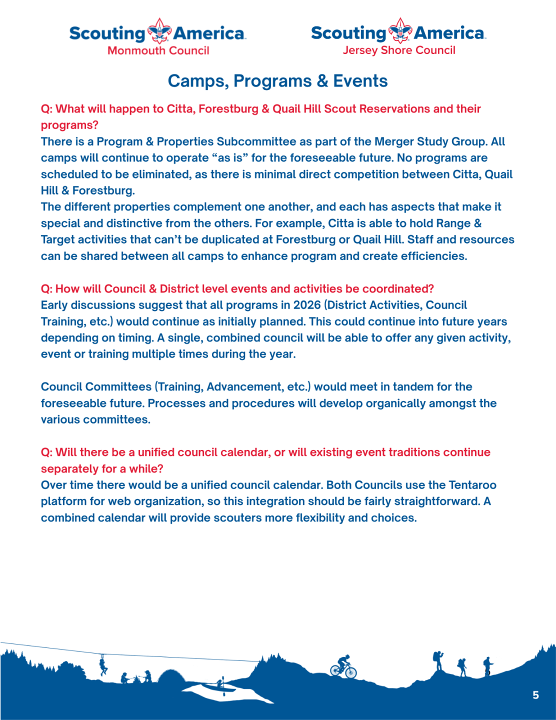 Scouting America
Monmouth Council

Scouting America
Jersey Shore Council

Camps, Programs & Events

Q: What will happen to Citta, Forestburg & Quail Hill Scout Reservations and their programs?
There is a Program & Properties Subcommittee as part of the Merger Study Group. All camps will continue to operate “as is” for the foreseeable future. No programs are scheduled to be eliminated, as there is minimal direct competition between Citta, Quail Hill & Forestburg.
The different properties complement one another, and each has aspects that make it special and distinctive from the others. For example, Citta is able to hold Range & Target activities that can’t be duplicated at Forestburg or Quail Hill. Staff and resources can be shared between all camps to enhance program and create efficiencies.

Q: How will Council & District level events and activities be coordinated?
Early discussions suggest that all programs in 2026 (District Activities, Council Training, etc.) would continue as initially planned. This could continue into future years depending on timing. A single, combined council will be able to offer any given activity, event or training multiple times during the year.

Council Committees (Training, Advancement, etc.) would meet in tandem for the foreseeable future. Processes and procedures will develop organically amongst the various committees.

Q: Will there be a unified council calendar, or will existing event traditions continue separately for a while?
Over time there would be a unified council calendar. Both Councils use the Tentaroo platform for web organization, so this integration should be fairly straightforward. A combined calendar will provide scouters more flexibility and choices.

5